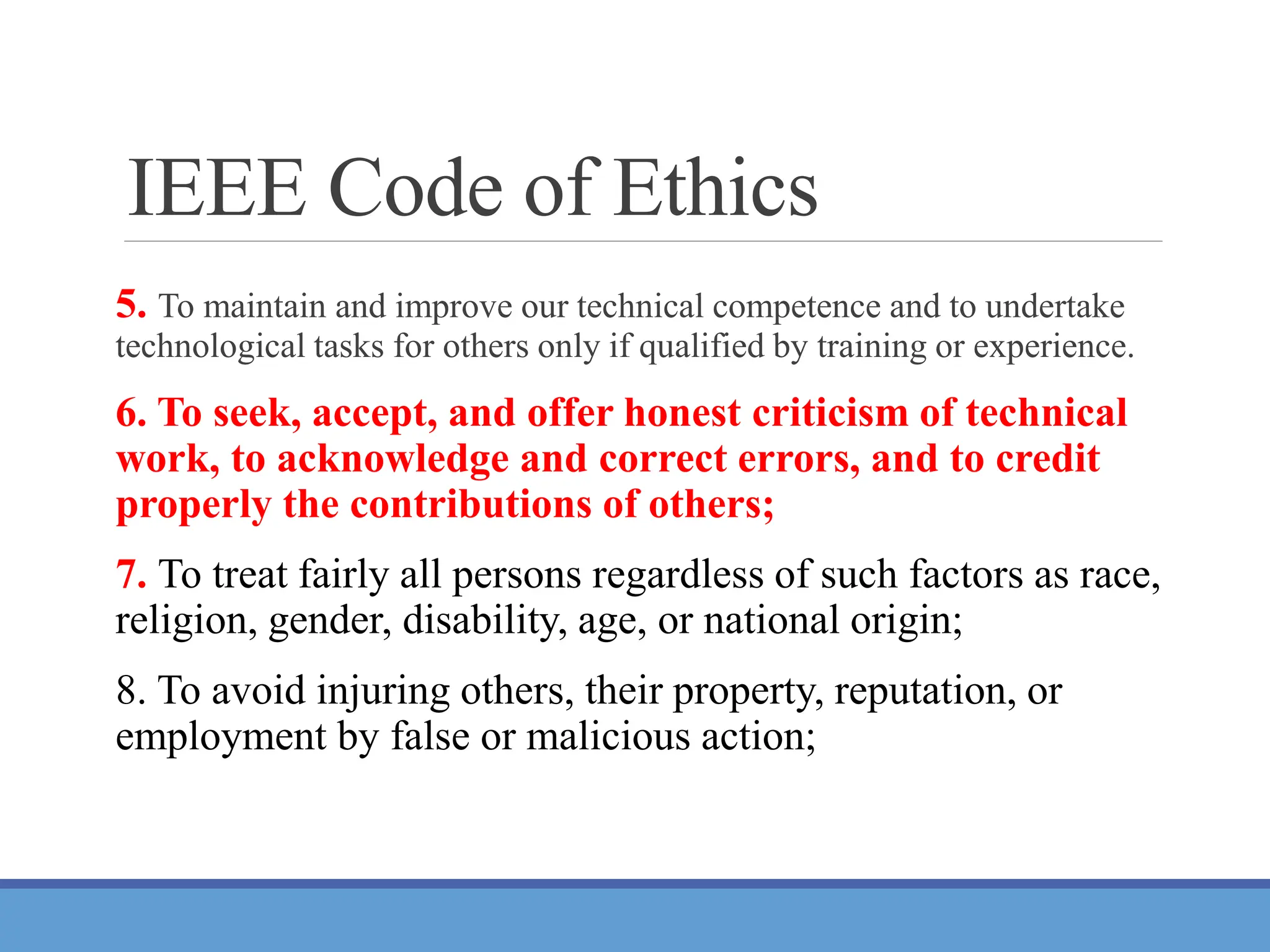 IEEE Code of Ethics

5. To maintain and improve our technical competence and to undertake technological tasks for others only if qualified by training or experience.

6. To seek, accept, and offer honest criticism of technical work, to acknowledge and correct errors, and to credit properly the contributions of others;

7. To treat fairly all persons regardless of such factors as race, religion, gender, disability, age, or national origin;

8. To avoid injuring others, their property, reputation, or employment by false or malicious action;